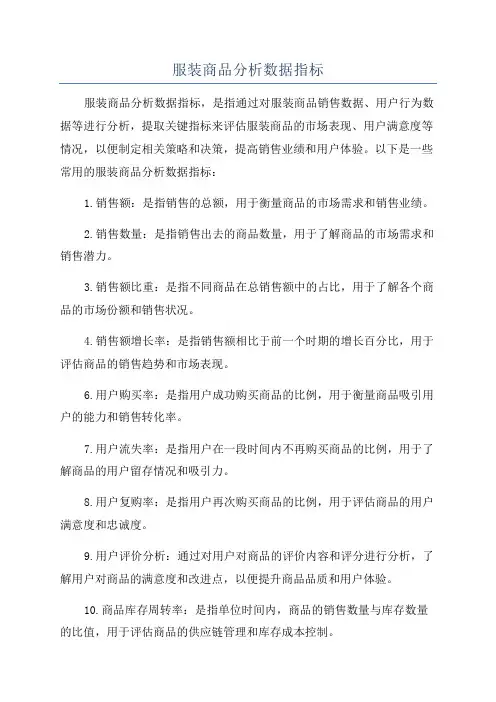 服装商品分析数据指标

服装商品分析数据指标，是指通过对服装商品销售数据、用户行为数据等进行分析，提取关键指标来评估服装商品的市场表现、用户满意度等情况，以便制定相关策略和决策，提高销售业绩和用户体验。以下是一些常用的服装商品分析数据指标：

1.销售额：是指销售的总额，用于衡量商品的市场需求和销售业绩。

2.销售数量：是指销售出去的商品数量，用于了解商品的市场需求和销售潜力。

3.销售额比重：是指不同商品在总销售额中的占比，用于了解各个商品的市场份额和销售状况。

4.销售额增长率：是指销售额相比于前一个时期的增长百分比，用于评估商品的销售趋势和市场表现。

6.用户购买率：是指用户成功购买商品的比例，用于衡量商品吸引用户的能力和销售转化率。

7.用户流失率：是指用户在一段时间内不再购买商品的比例，用于了解商品的用户留存情况和吸引力。

8.用户复购率：是指用户再次购买商品的比例，用于评估商品的用户满意度和忠诚度。

9.用户评价分析：通过对用户对商品的评价内容和评分进行分析，了解用户对商品的满意度和改进点，以便提升商品品质和用户体验。

10.商品库存周转率：是指单位时间内，商品的销售数量与库存数量的比值，用于评估商品的供应链管理和库存成本控制。